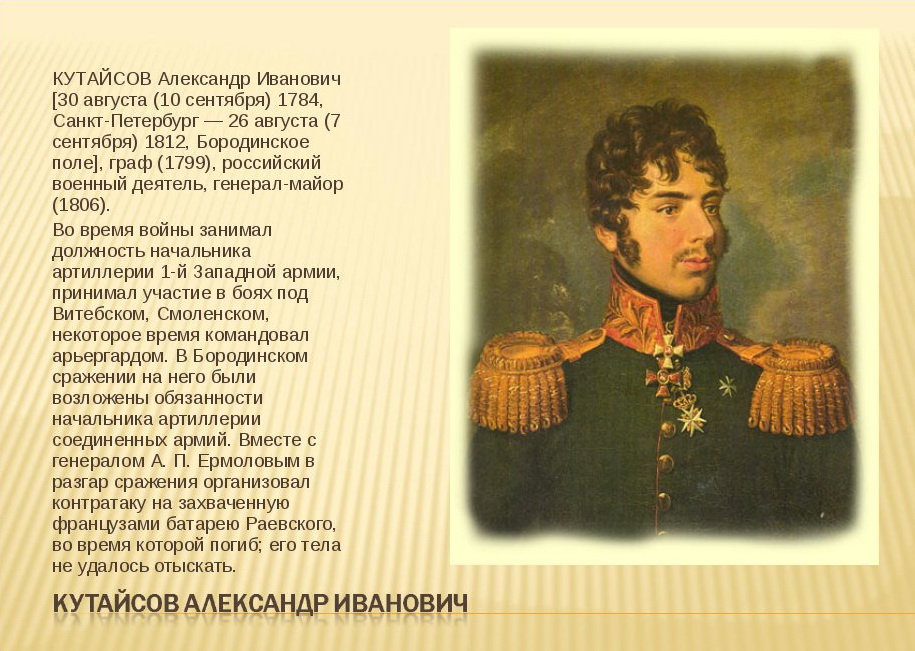 КУТАЙСОВ Александр Иванович [30 августа (10 сентября) 1784, Санкт-Петербург — 26 августа (7 сентября) 1812, Бородинское поле], граф (1799), российский военный деятель, генерал-майор (1806).

Во время войны занимал должность начальника артиллерии 1-й Западной армии, принимал участие в боях под Витебском, Смоленском, некоторое время командовал арьергардом. В Бородинском сражении на него были возложены обязанности начальника артиллерии соединенных армий. Вместе с генералом А. П. Ермоловым в разгар сражения организовал контратаку на захваченную французами батарею Раевского, во время которой погиб; его тела не удалось отыскать.

КУТАЙСОВ АЛЕКСАНДР ИВАНОВИЧ